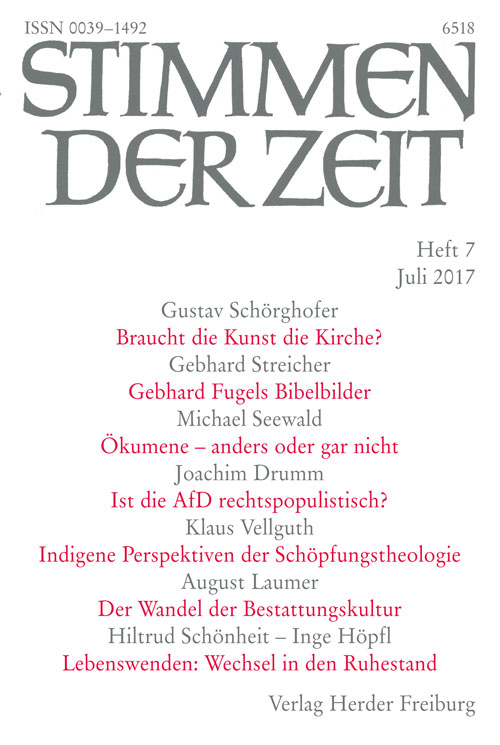 ISSN 0039–1492

6518

STIMMEN DER ZEIT

Heft 7
Juli 2017

Gustav Schörghofer
Braucht die Kunst die Kirche?

Gebhard Streicher
Gebhard Fugels Bibelbilder

Michael Seewald
Ökumene – anders oder gar nicht

Joachim Drumm
Ist die AfD rechtspopulistisch?

Klaus Vellguth
Indigene Perspektiven der Schöpfungstheologie

August Laumer
Der Wandel der Bestattungskultur

Hiltrud Schönheit – Inge Höpfl
Lebenswenden: Wechsel in den Ruhestand

Verlag Herder Freiburg